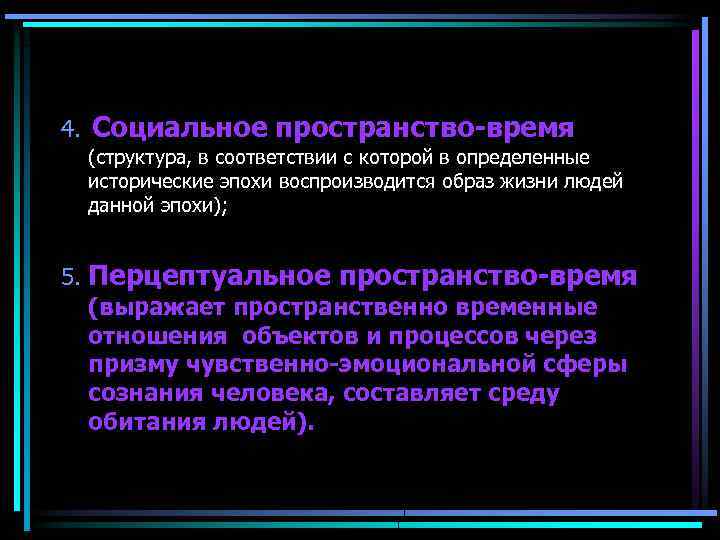 4. Социальное пространство-время (структура, в соответствии с которой в определенные исторические эпохи воспроизводится образ жизни людей данной эпохи);

5. Перцептуальное пространство-время (выражает пространственно временные отношения объектов и процессов через призму чувственно-эмоциональной сферы сознания человека, составляет среду обитания людей).